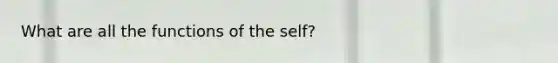 What are all the functions of the self?